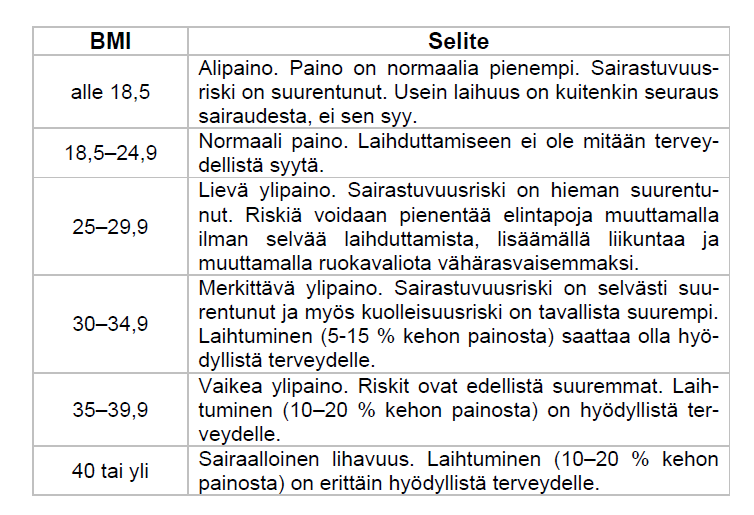 | BMI | Selite |
|---|---|
| alle 18,5 | Alipaino. Paino on normaalia pienempi. Sairastuvuusriski on suurentunut. Usein laihuus on kuitenkin seuraus sairaudesta, ei sen syy. |
| 18,5–24,9 | Normaali paino. Laihduttamiseen ei ole mitään terveydellistä syytä. |
| 25–29,9 | Lievä ylipaino. Sairastuvuusriski on hieman suurentunut. Riskiä voidaan pienentää elintapoja muuttamalla ilman selvää laihduttamista, lisäämällä liikuntaa ja muuttamalla ruokavaliota vähärasvaisemmaksi. |
| 30–34,9 | Merkittävä ylipaino. Sairastuvuusriski on selvästi suurentunut ja myös kuolleisuusriski on tavallista suurempi. Laihtuminen (5-15 % kehon painosta) saattaa olla hyödyllistä terveydelle. |
| 35–39,9 | Vaikea ylipaino. Riskit ovat edellistä suuremmat. Laihtuminen (10–20 % kehon painosta) on hyödyllistä terveydelle. |
| 40 tai yli | Sairaalloinen lihavuus. Laihtuminen (10–20 % kehon painosta) on erittäin hyödyllistä terveydelle. |